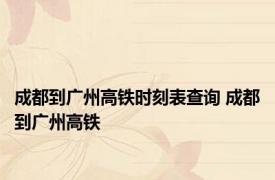 成都到广州高铁时刻表查询 成都到广州高铁